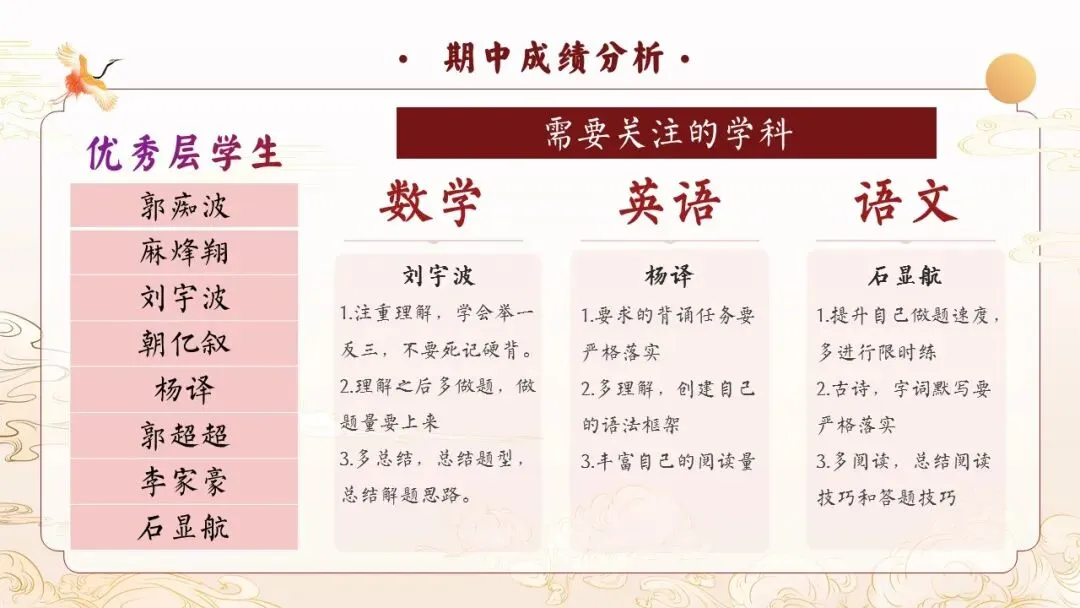 • 期中成绩分析 •

优秀层学生

郭痴波

麻烽翔

刘宇波

朝亿叙

杨译

郭超超

李家豪

石显航

需要关注的学科

数学

刘宇波

1.注重理解，学会举一反三，不要死记硬背。

2.理解之后多做题，做题量要上来

3.多总结，总结题型，总结解题思路。

英语

杨译

1.要求的背诵任务要严格落实

2.多理解，创建自己的语法框架

3.丰富自己的阅读量

语文

石显航

1.提升自己做题速度，多进行限时练

2.古诗，字词默写要严格落实

3.多阅读，总结阅读技巧和答题技巧